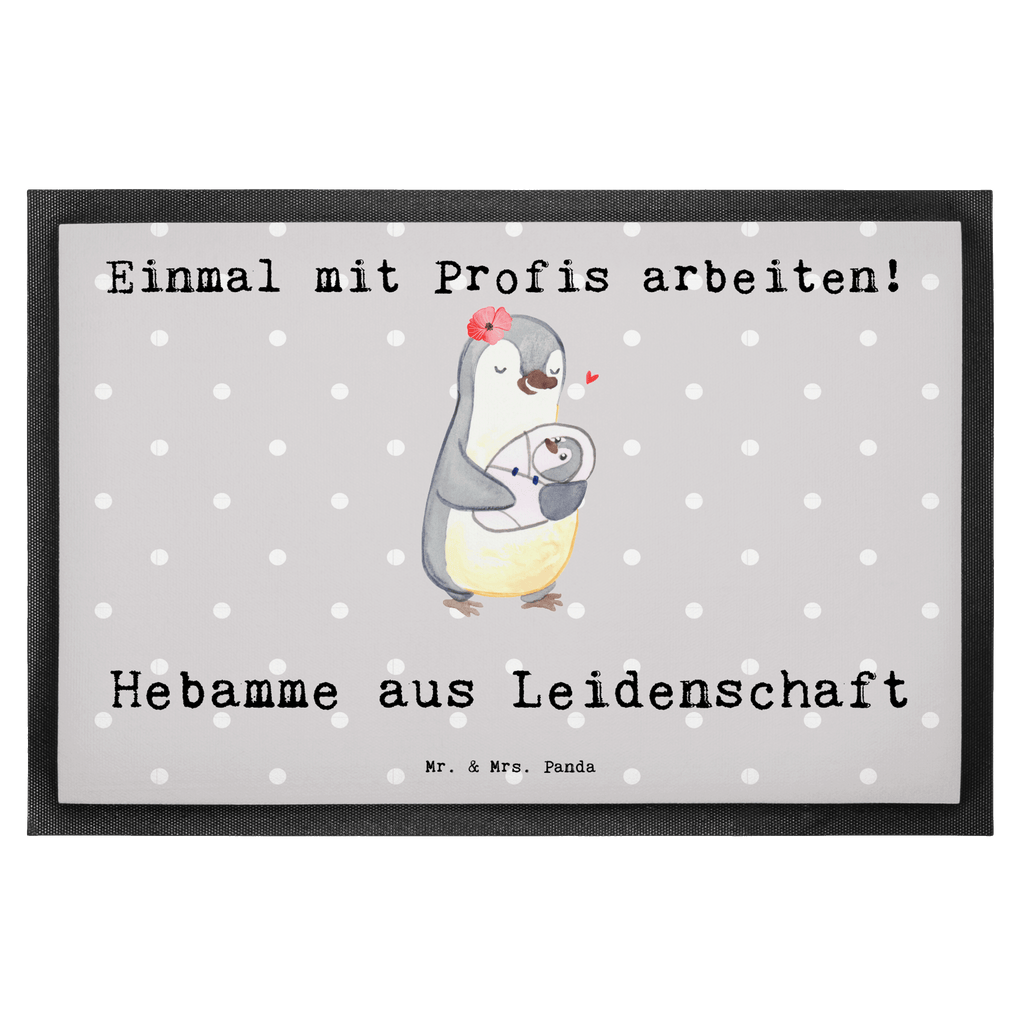 Einmal mit Profis arbeiten!

Hebamme aus Leidenschaft

Mr. & Mrs. Panda